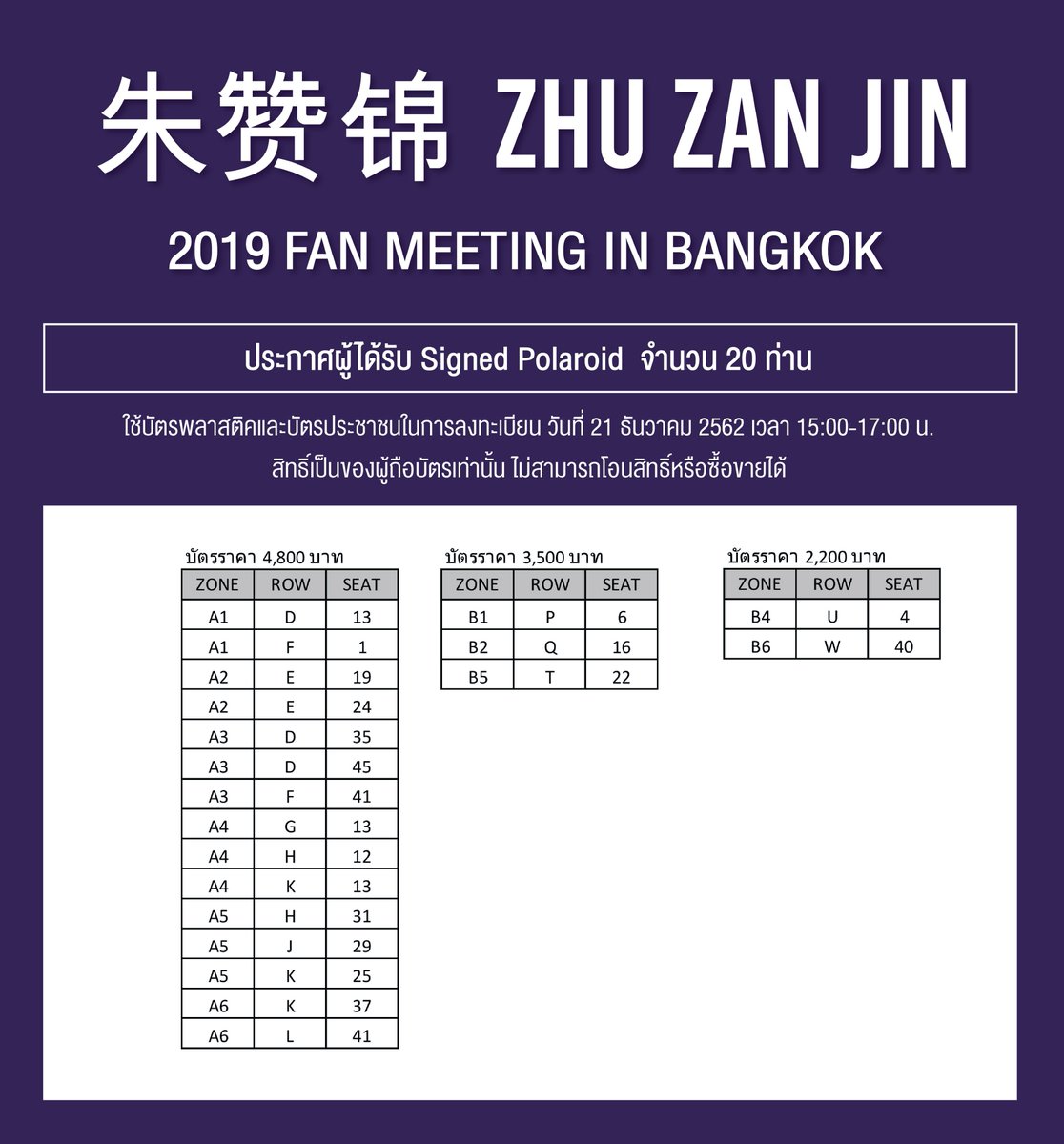 朱赞锦 ZHU ZAN JIN

2019 FAN MEETING IN BANGKOK

ประกาศผู้ได้รับ Signed Polaroid จำนวน 20 ท่าน

ใช้บัตรพลาสติคและบัตรประชาชนในการลงทะเบียน วันที่ 21 ธันวาคม 2562 เวลา 15:00-17:00 น.
สิทธิ์เป็นของผู้ถือบัตรเท่านั้น ไม่สามารถโอนสิทธิ์หรือซื้อขายได้

บัตรราคา 4,800 บาท

| ZONE | ROW | SEAT |
|---|---|---|
| A1 | D | 13 |
| A1 | F | 1 |
| A2 | E | 19 |
| A2 | E | 24 |
| A3 | D | 35 |
| A3 | D | 45 |
| A3 | F | 41 |
| A4 | G | 13 |
| A4 | H | 12 |
| A4 | K | 13 |
| A5 | H | 31 |
| A5 | J | 29 |
| A5 | K | 25 |
| A6 | K | 37 |
| A6 | L | 41 |

บัตรราคา 3,500 บาท

| ZONE | ROW | SEAT |
|---|---|---|
| B1 | P | 6 |
| B2 | Q | 16 |
| B5 | T | 22 |

บัตรราคา 2,200 บาท

| ZONE | ROW | SEAT |
|---|---|---|
| B4 | U | 4 |
| B6 | W | 40 |